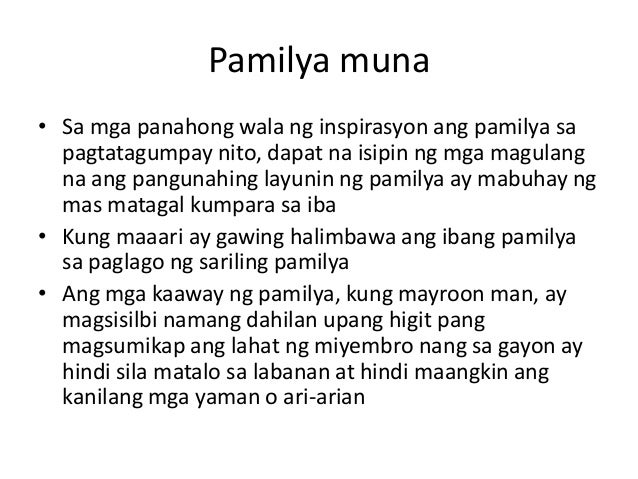 Pamilya muna

• Sa mga panahong wala ng inspirasyon ang pamilya sa pagtatagumpay nito, dapat na isipin ng mga magulang na ang pangunahing layunin ng pamilya ay mabuhay ng mas matagal kumpara sa iba
• Kung maaari ay gawing halimbawa ang ibang pamilya sa paglago ng sariling pamilya
• Ang mga kaaway ng pamilya, kung mayroon man, ay magsisilbi namang dahilan upang higit pang magsumikap ang lahat ng miyembro nang sa gayon ay hindi sila matalo sa labanan at hindi maangkin ang kanilang mga yaman o ari-arian